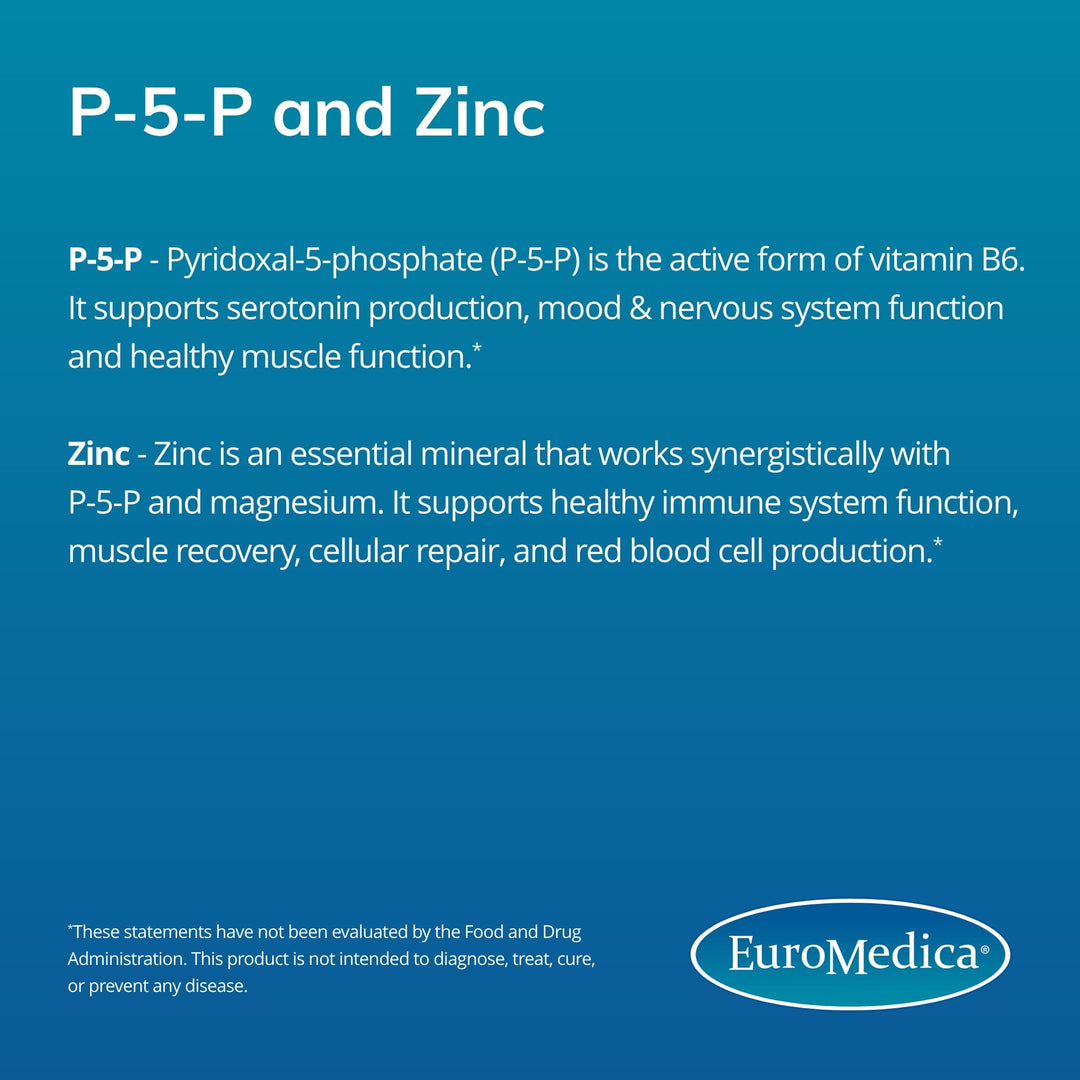 P-5-P and Zinc

P-5-P - Pyridoxal-5-phosphate (P-5-P) is the active form of vitamin B6. It supports serotonin production, mood & nervous system function and healthy muscle function.*

Zinc - Zinc is an essential mineral that works synergistically with P-5-P and magnesium. It supports healthy immune system function, muscle recovery, cellular repair, and red blood cell production.*

*These statements have not been evaluated by the Food and Drug Administration. This product is not intended to diagnose, treat, cure, or prevent any disease.

EuroMedica®